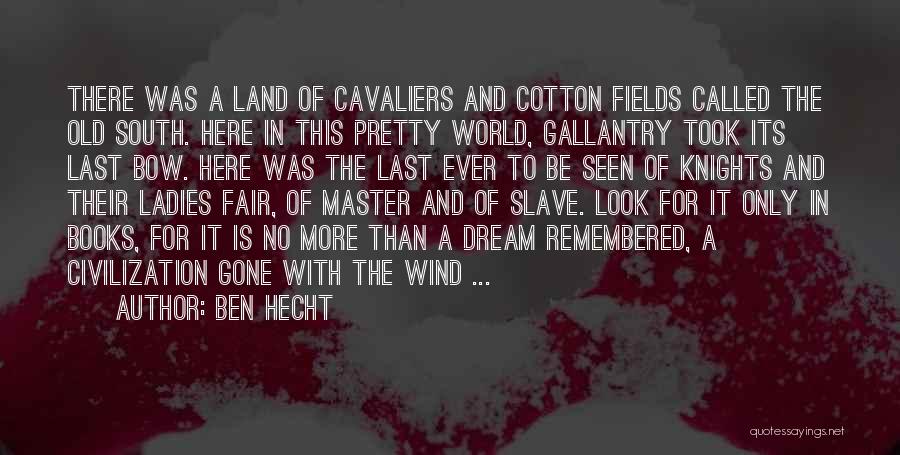 THERE WAS A LAND OF CAVALIERS AND COTTON FIELDS CALLED THE OLD SOUTH. HERE IN THIS PRETTY WORLD, GALLANTRY TOOK ITS LAST BOW. HERE WAS THE LAST EVER TO BE SEEN OF KNIGHTS AND THEIR LADIES FAIR, OF MASTER AND OF SLAVE. LOOK FOR IT ONLY IN BOOKS, FOR IT IS NO MORE THAN A DREAM REMEMBERED, A CIVILIZATION GONE WITH THE WIND ...

AUTHOR: BEN HECHT

quotessayings.net